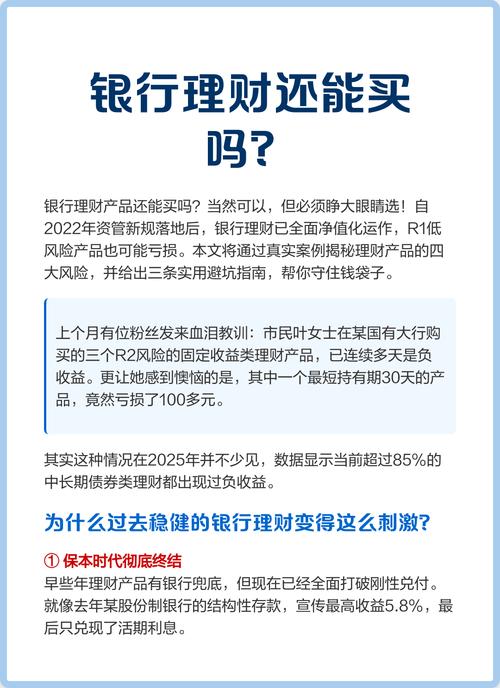 银行理财还能买吗？

银行理财产品还能买吗？当然可以，但必须睁大眼睛选！自2022年资管新规落地后，银行理财已全面净值化运作，R1低风险产品也可能亏损。本文将通过真实案例揭秘理财产品的四大风险，并给出三条实用避坑指南，帮你守住钱袋子。

上个月有位粉丝发来血泪教训：市民叶女士在某国有大行购买的三个R2风险的固定收益类理财产品，已连续多天是负收益。更让她感到懊恼的是，其中一个最短持有期30天的产品，竟然亏损了100多元。

其实这种情况在2025年并不少见，数据显示当前超过85%的中长期债券类理财都出现过负收益。

为什么过去稳健的银行理财变得这么刺激？

① 保本时代彻底终结
早些年理财产品有银行兜底，但现在已经全面打破刚性兑付。就像去年某股份制银行的结构性存款，宣传最高收益5.8%，最后只兑现了活期利息。